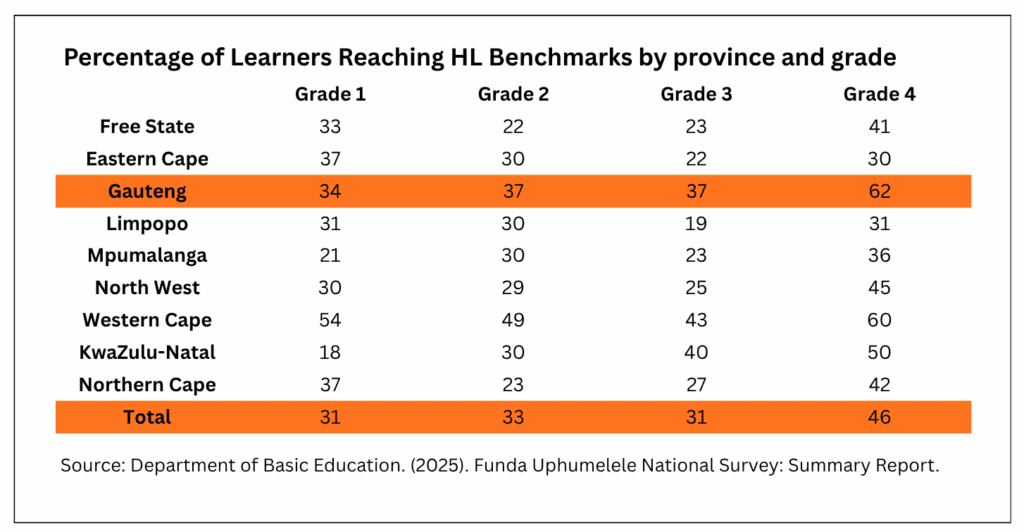 Percentage of Learners Reaching HL Benchmarks by province and grade

| | Grade 1 | Grade 2 | Grade 3 | Grade 4 |
|---|---|---|---|---|
| Free State | 33 | 22 | 23 | 41 |
| Eastern Cape | 37 | 30 | 22 | 30 |
| Gauteng | 34 | 37 | 37 | 62 |
| Limpopo | 31 | 30 | 19 | 31 |
| Mpumalanga | 21 | 30 | 23 | 36 |
| North West | 30 | 29 | 25 | 45 |
| Western Cape | 54 | 49 | 43 | 60 |
| KwaZulu-Natal | 18 | 30 | 40 | 50 |
| Northern Cape | 37 | 23 | 27 | 42 |
| Total | 31 | 33 | 31 | 46 |

Source: Department of Basic Education. (2025). Funda Uphumelele National Survey: Summary Report.